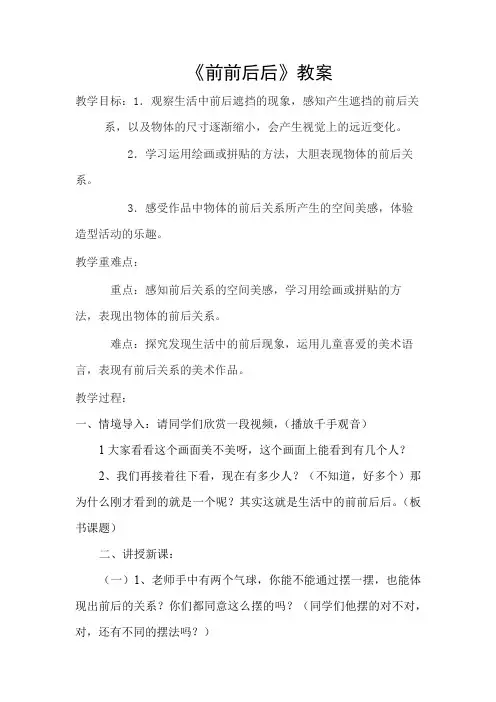 《前前后后》教案

教学目标：1．观察生活中前后遮挡的现象，感知产生遮挡的前后关系，以及物体的尺寸逐渐缩小，会产生视觉上的远近变化。

2．学习运用绘画或拼贴的方法，大胆表现物体的前后关系。

3．感受作品中物体的前后关系所产生的空间美感，体验造型活动的乐趣。

教学重难点：

重点：感知前后关系的空间美感，学习用绘画或拼贴的方法，表现出物体的前后关系。

难点：探究发现生活中的前后现象，运用儿童喜爱的美术语言，表现有前后关系的美术作品。

教学过程：

一、情境导入：请同学们欣赏一段视频，（播放千手观音）

1 大家看看这个画面美不美呀，这个画面上能看到有几个人？

2、我们再接着往下看，现在有多少人？（不知道，好多个）那为什么刚才看到的就是一个呢？其实这就是生活中的前前后后。（板书课题）

二、讲授新课：

（一）1、老师手中有两个气球，你能不能通过摆一摆，也能体现出前后的关系？你们都同意这么摆的吗？（同学们他摆的对不对，对，还有不同的摆法吗？）